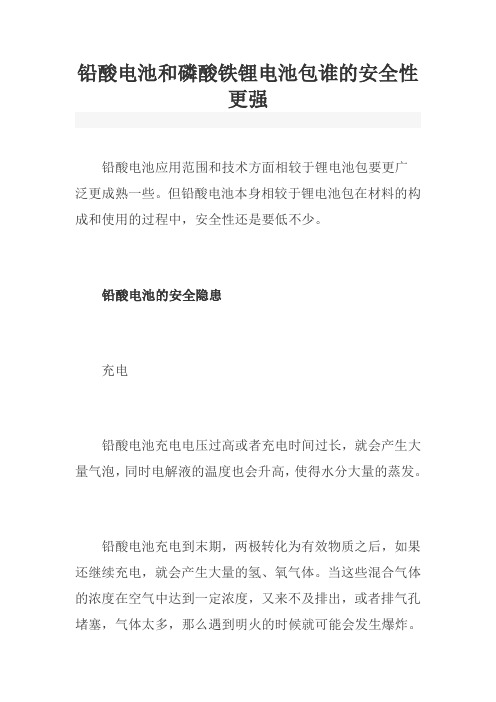 铅酸电池和磷酸铁锂电池包谁的安全性更强

铅酸电池应用范围和技术方面相较于锂电池包要更广泛更成熟一些。但铅酸电池本身相较于锂电池包在材料的构成和使用的过程中，安全性还是要低不少。

铅酸电池的安全隐患

充电

铅酸电池充电电压过高或者充电时间过长，就会产生大量气泡，同时电解液的温度也会升高，使得水分大量的蒸发。

铅酸电池充电到末期，两极转化为有效物质之后，如果还继续充电，就会产生大量的氢、氧气体。当这些混合气体的浓度在空气中达到一定浓度，又来不及排出，或者排气孔堵塞，气体太多，那么遇到明火的时候就可能会发生爆炸。